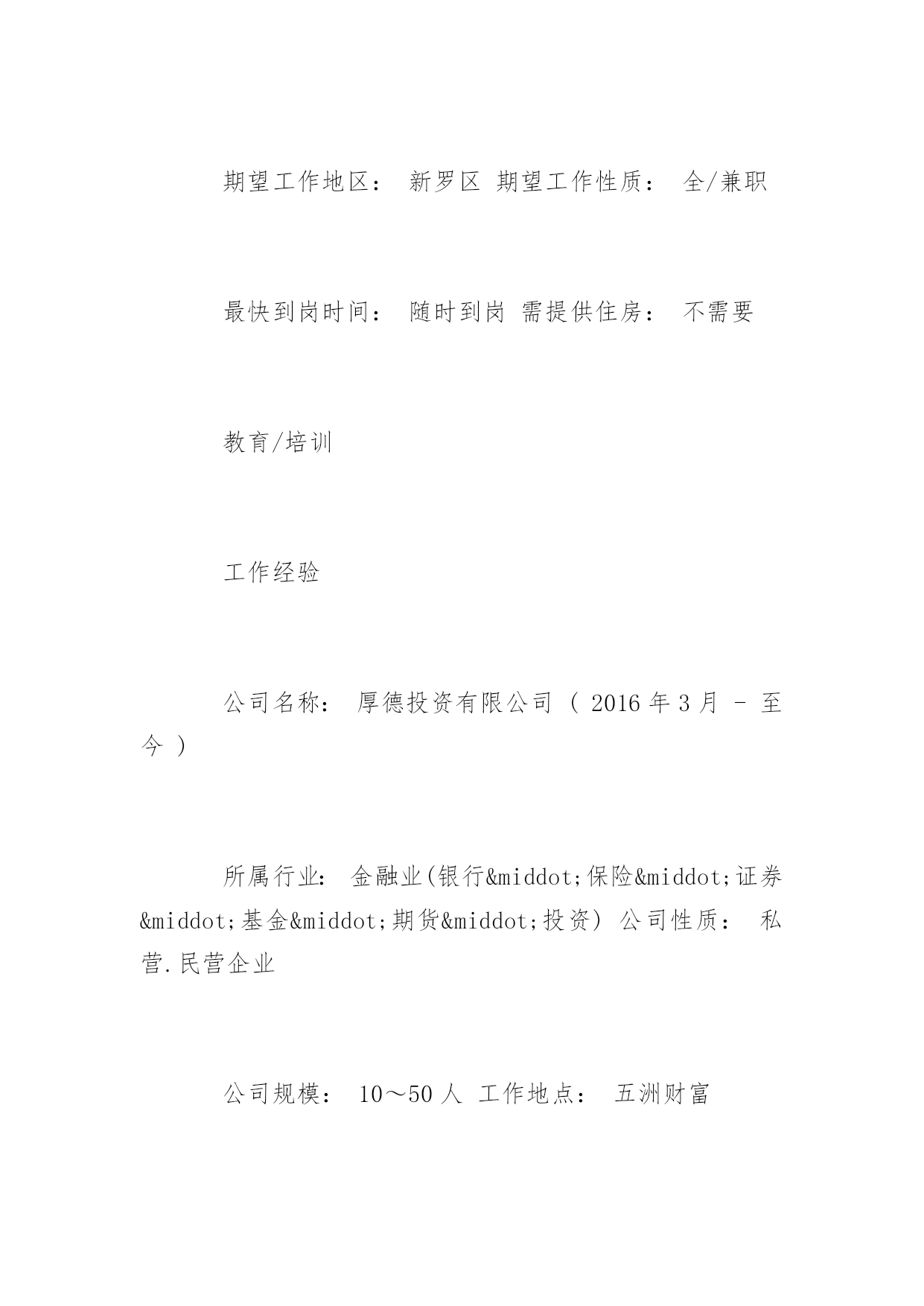 期望工作地区： 新罗区 期望工作性质： 全/兼职

最快到岗时间： 随时到岗 需提供住房： 不需要

教育/培训

工作经验

公司名称： 厚德投资有限公司 （ 2016 年 3 月 - 至今 ）

所属行业： 金融业(银行&middot;保险&middot;证券&middot;基金&middot;期货&middot;投资) 公司性质： 私营.民营企业

公司规模： 10～50 人 工作地点： 五洲财富